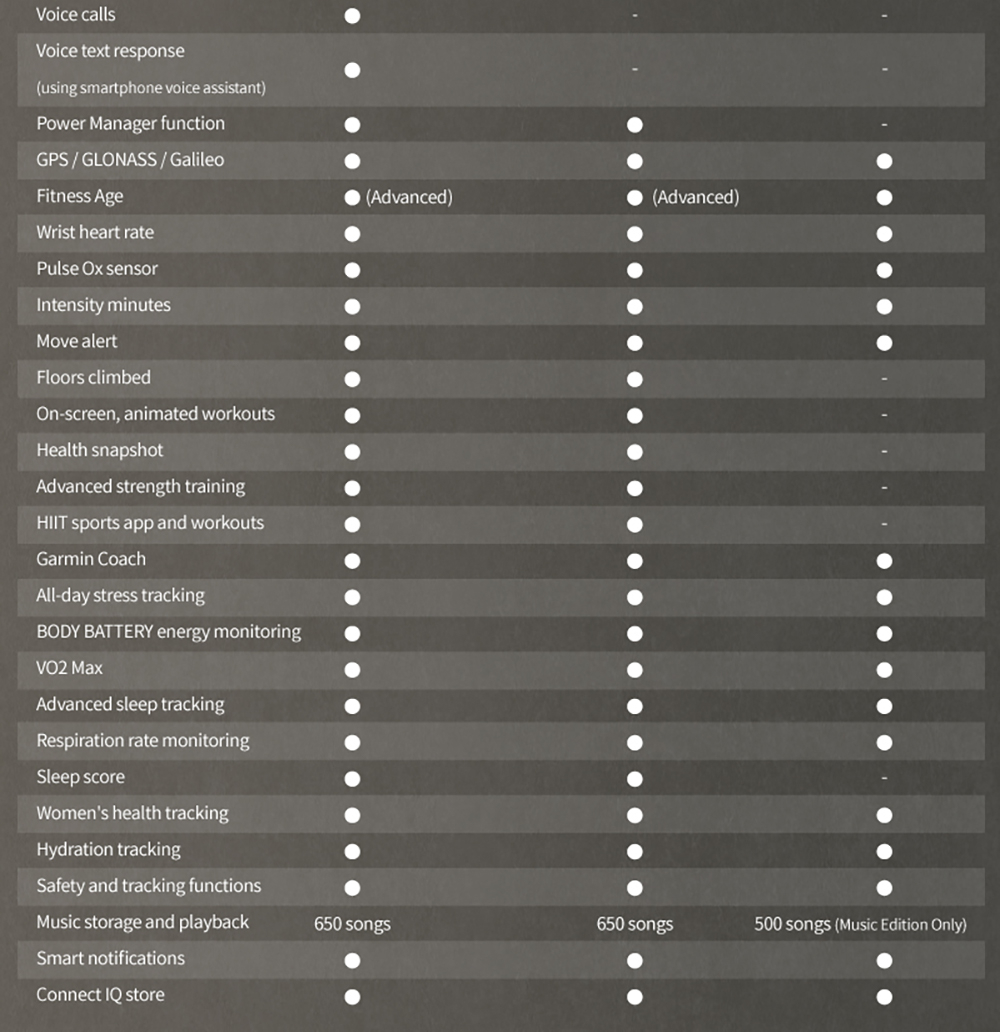 | | | | |
|---|---|---|---|
| Voice calls | ● | - | - |
| Voice text response (using smartphone voice assistant) | ● | - | - |
| Power Manager function | ● | ● | - |
| GPS / GLONASS / Galileo | ● | ● | ● |
| Fitness Age | ● (Advanced) | ● (Advanced) | ● |
| Wrist heart rate | ● | ● | ● |
| Pulse Ox sensor | ● | ● | ● |
| Intensity minutes | ● | ● | ● |
| Move alert | ● | ● | ● |
| Floors climbed | ● | ● | - |
| On-screen, animated workouts | ● | ● | - |
| Health snapshot | ● | ● | - |
| Advanced strength training | ● | ● | - |
| HIIT sports app and workouts | ● | ● | - |
| Garmin Coach | ● | ● | ● |
| All-day stress tracking | ● | ● | ● |
| BODY BATTERY energy monitoring | ● | ● | ● |
| VO2 Max | ● | ● | ● |
| Advanced sleep tracking | ● | ● | ● |
| Respiration rate monitoring | ● | ● | ● |
| Sleep score | ● | ● | - |
| Women's health tracking | ● | ● | ● |
| Hydration tracking | ● | ● | ● |
| Safety and tracking functions | ● | ● | ● |
| Music storage and playback | 650 songs | 650 songs | 500 songs (Music Edition Only) |
| Smart notifications | ● | ● | ● |
| Connect IQ store | ● | ● | ● |